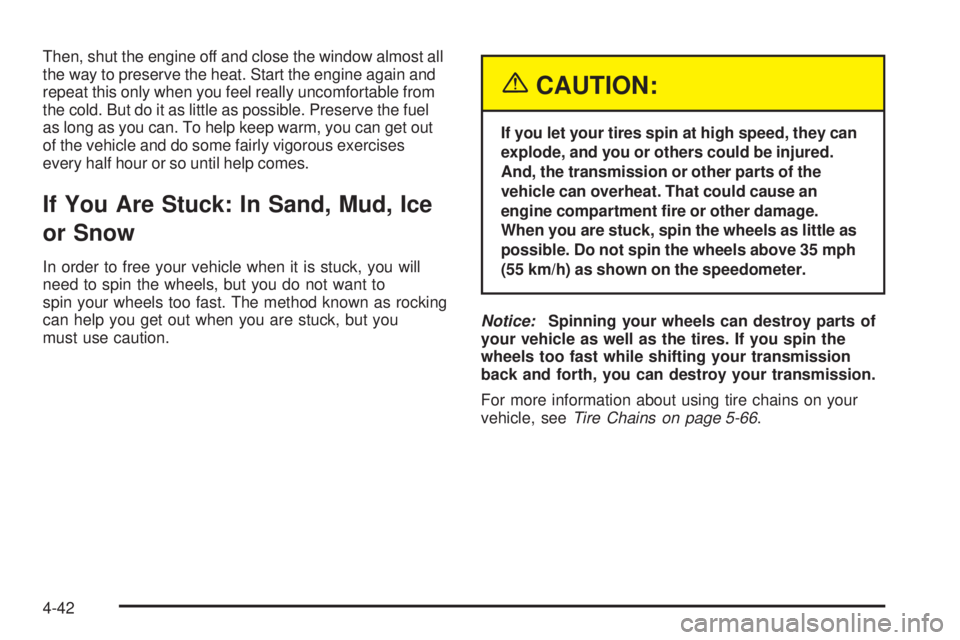 Then, shut the engine off and close the window almost all the way to preserve the heat. Start the engine again and repeat this only when you feel really uncomfortable from the cold. But do it as little as possible. Preserve the fuel as long as you can. To help keep warm, you can get out of the vehicle and do some fairly vigorous exercises every half hour or so until help comes.

If You Are Stuck: In Sand, Mud, Ice or Snow

In order to free your vehicle when it is stuck, you will need to spin the wheels, but you do not want to spin your wheels too fast. The method known as rocking can help you get out when you are stuck, but you must use caution.

CAUTION:

If you let your tires spin at high speed, they can explode, and you or others could be injured. And, the transmission or other parts of the vehicle can overheat. That could cause an engine compartment fire or other damage. When you are stuck, spin the wheels as little as possible. Do not spin the wheels above 35 mph (55 km/h) as shown on the speedometer.

Notice: Spinning your wheels can destroy parts of your vehicle as well as the tires. If you spin the wheels too fast while shifting your transmission back and forth, you can destroy your transmission.

For more information about using tire chains on your vehicle, see Tire Chains on page 5-66.

4-42

carmanualsonline.info